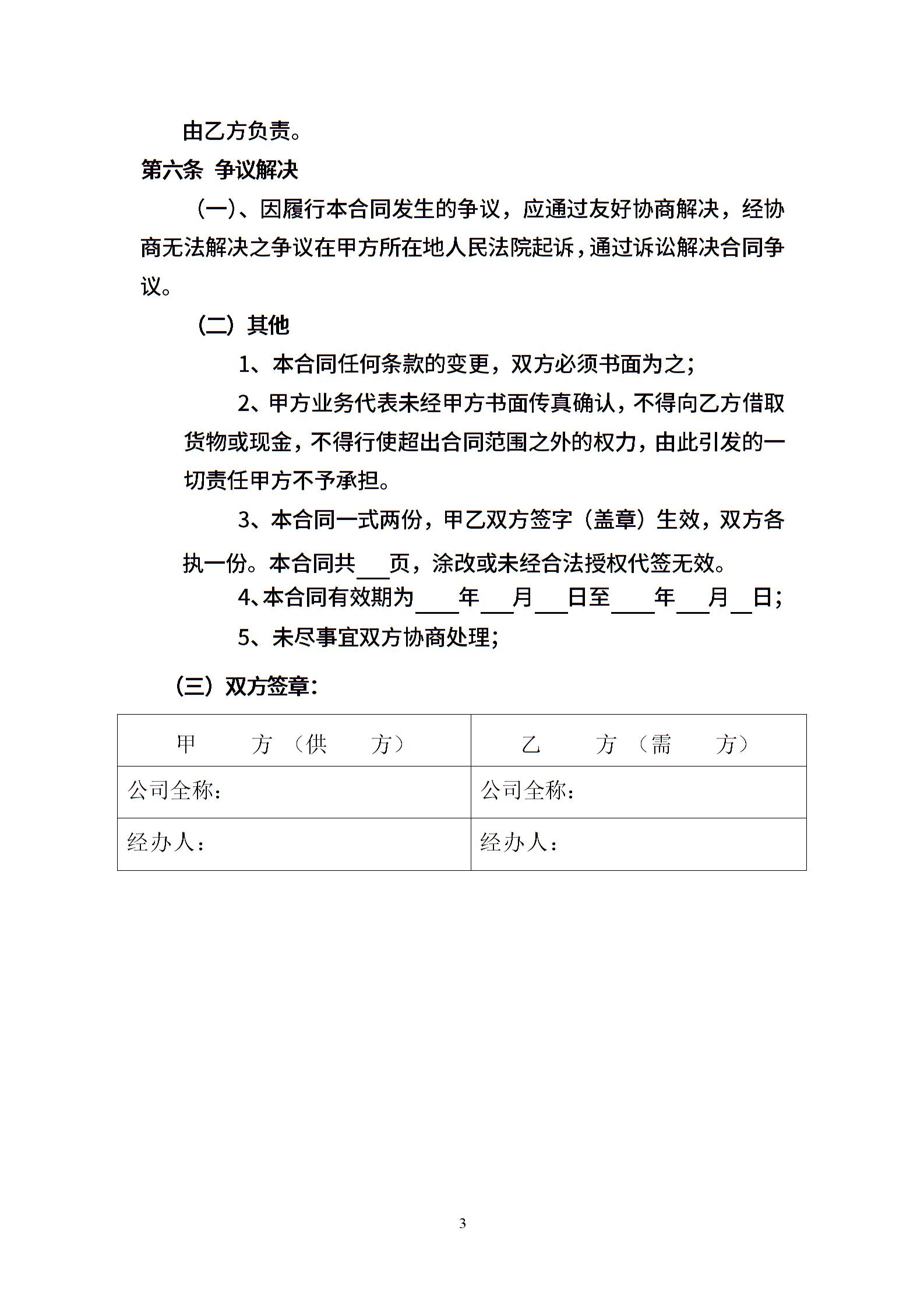 由乙方负责。

第六条 争议解决

（一）、因履行本合同发生的争议，应通过友好协商解决，经协商无法解决之争议在甲方所在地人民法院起诉，通过诉讼解决合同争议。

（二）其他

1、本合同任何条款的变更，双方必须书面为之；

2、甲方业务代表未经甲方书面传真确认，不得向乙方借取货物或现金，不得行使超出合同范围之外的权力，由此引发的一切责任甲方不予承担。

3、本合同一式两份，甲乙双方签字（盖章）生效，双方各执一份。本合同共___页，涂改或未经合法授权代签无效。

4、本合同有效期为____年___月___日至____年___月__日；

5、未尽事宜双方协商处理；

（三）双方签章：

| 甲 方（供 方） | 乙 方（需 方） |
|---|---|
| 公司全称： | 公司全称： |
| 经办人： | 经办人： |

3